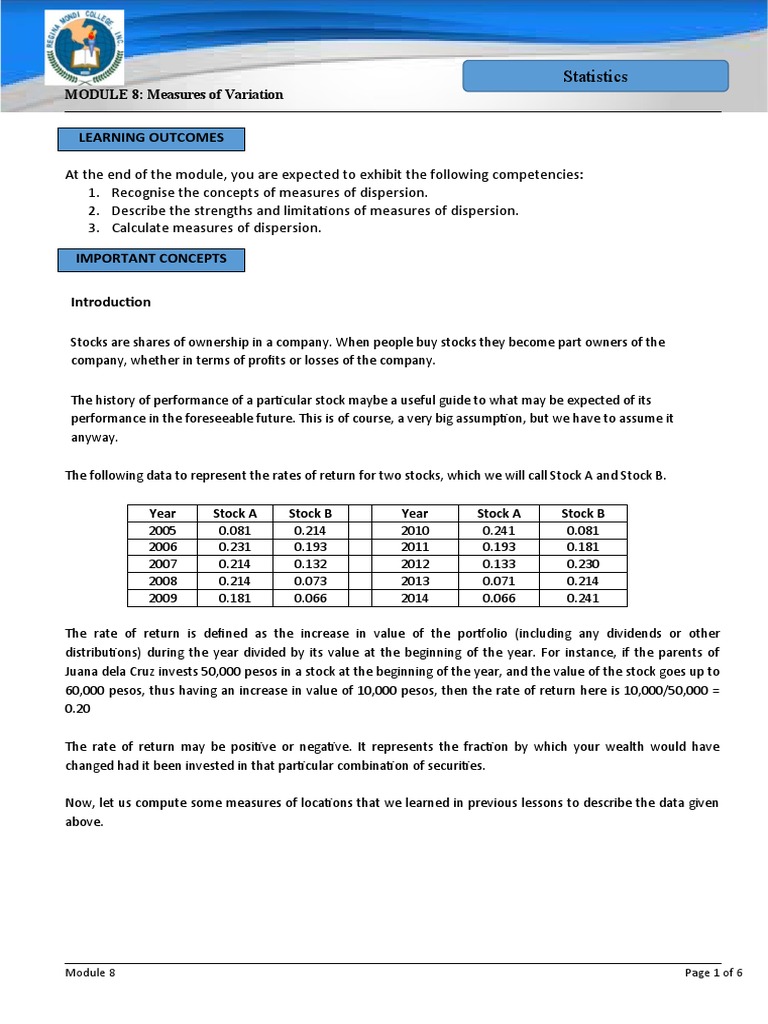 REGINA MONDI COLLEGE INC.

Statistics

MODULE 8: Measures of Variation

LEARNING OUTCOMES

At the end of the module, you are expected to exhibit the following competencies:
1. Recognise the concepts of measures of dispersion.
2. Describe the strengths and limitations of measures of dispersion.
3. Calculate measures of dispersion.

IMPORTANT CONCEPTS

Introduction

Stocks are shares of ownership in a company. When people buy stocks they become part owners of the company, whether in terms of profits or losses of the company.

The history of performance of a particular stock maybe a useful guide to what may be expected of its performance in the foreseeable future. This is of course, a very big assumption, but we have to assume it anyway.

The following data to represent the rates of return for two stocks, which we will call Stock A and Stock B.

| Year | Stock A | Stock B | | Year | Stock A | Stock B |
|---|---|---|---|---|---|---|
| 2005 | 0.081 | 0.214 | | 2010 | 0.241 | 0.081 |
| 2006 | 0.231 | 0.193 | | 2011 | 0.193 | 0.181 |
| 2007 | 0.214 | 0.132 | | 2012 | 0.133 | 0.230 |
| 2008 | 0.214 | 0.073 | | 2013 | 0.071 | 0.214 |
| 2009 | 0.181 | 0.066 | | 2014 | 0.066 | 0.241 |

The rate of return is defined as the increase in value of the portfolio (including any dividends or other distributions) during the year divided by its value at the beginning of the year. For instance, if the parents of Juana dela Cruz invests 50,000 pesos in a stock at the beginning of the year, and the value of the stock goes up to 60,000 pesos, thus having an increase in value of 10,000 pesos, then the rate of return here is 10,000/50,000 = 0.20

The rate of return may be positive or negative. It represents the fraction by which your wealth would have changed had it been invested in that particular combination of securities.

Now, let us compute some measures of locations that we learned in previous lessons to describe the data given above.

Module 8

Page 1 of 6